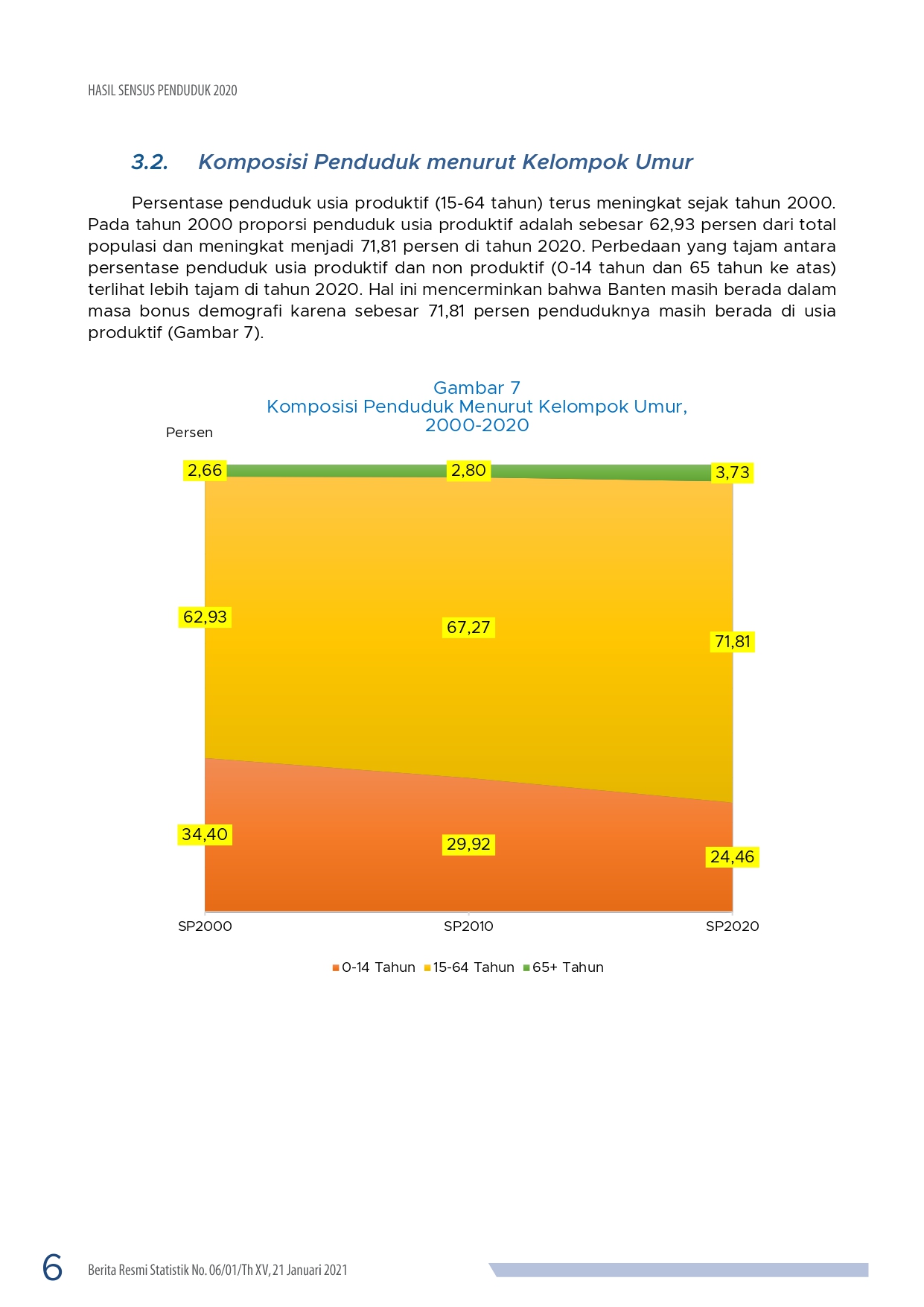 HASIL SENSUS PENDUDUK 2020

3.2. Komposisi Penduduk menurut Kelompok Umur

Persentase penduduk usia produktif (15-64 tahun) terus meningkat sejak tahun 2000. Pada tahun 2000 proporsi penduduk usia produktif adalah sebesar 62,93 persen dari total populasi dan meningkat menjadi 71,81 persen di tahun 2020. Perbedaan yang tajam antara persentase penduduk usia produktif dan non produktif (0-14 tahun dan 65 tahun ke atas) terlihat lebih tajam di tahun 2020. Hal ini mencerminkan bahwa Banten masih berada dalam masa bonus demografi karena sebesar 71,81 persen penduduknya masih berada di usia produktif (Gambar 7).

Gambar 7
Komposisi Penduduk Menurut Kelompok Umur, 2000-2020

Persen

2,66
2,80
3,73
62,93
67,27
71,81
34,40
29,92
24,46

SP2000
SP2010
SP2020

0-14 Tahun 15-64 Tahun 65+ Tahun

6 Berita Resmi Statistik No. 06/01/Th XV, 21 Januari 2021